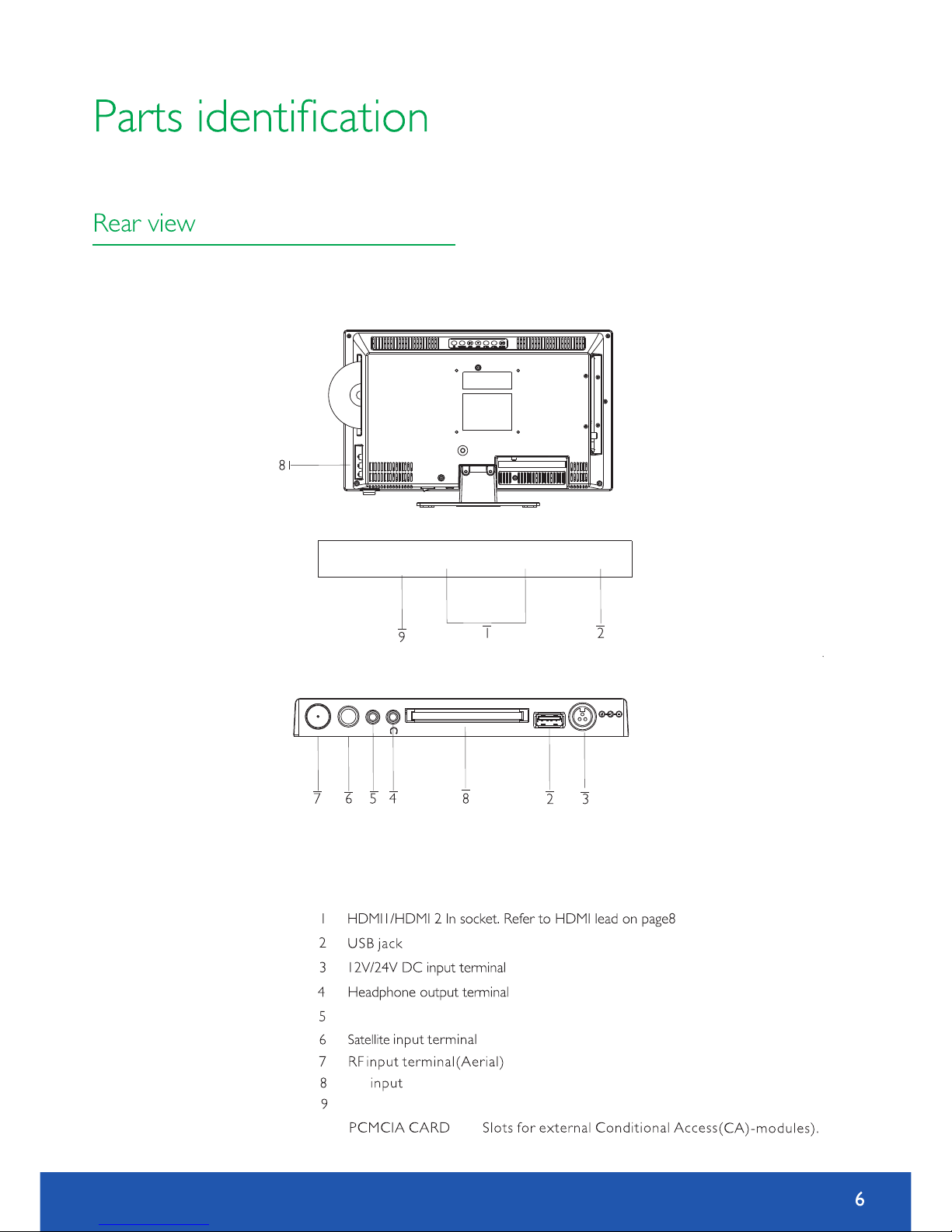 Parts identification

Rear view

8

9 1 2

7 6 5 4 8 2 3

1 HDMI1/HDMI 2 In socket. Refer to HDMI lead on page8
2 USB jack
3 12V/24V DC input terminal
4 Headphone output terminal
5
6 Satellite input terminal
7 RF input terminal(Aerial)
8 input
9
PCMCIA CARD Slots for external Conditional Access(CA)-modules).

6